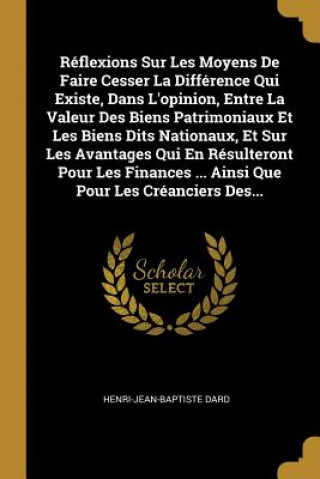 Réflexions Sur Les Moyens De Faire Cesser La Différence Qui Existe, Dans L'opinion, Entre La Valeur Des Biens Patrimoniaux Et Les Biens Dits Nationaux, Et Sur Les Avantages Qui En Résulteront Pour Les Finances ... Ainsi Que Pour Les Créanciers Des...

Scholar SELECT

HENRI-JEAN-BAPTISTE DARD